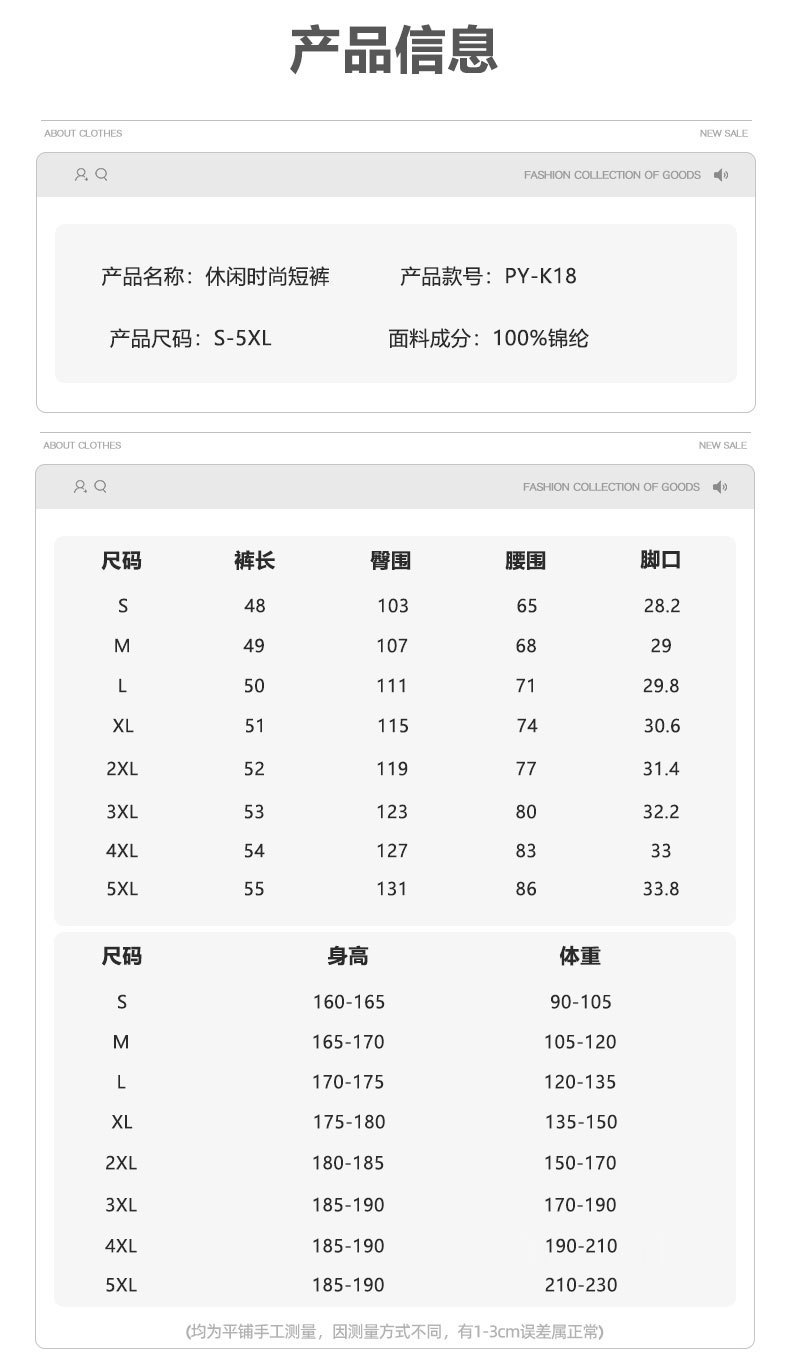 产品信息

ABOUT CLOTHES

NEW SALE

FASHION COLLECTION OF GOODS

产品名称：休闲时尚短裤

产品款号：PY-K18

产品尺码：S-5XL

面料成分：100%锦纶

ABOUT CLOTHES

NEW SALE

FASHION COLLECTION OF GOODS

| 尺码 | 裤长 | 臀围 | 腰围 | 脚口 |
|---|---|---|---|---|
| S | 48 | 103 | 65 | 28.2 |
| M | 49 | 107 | 68 | 29 |
| L | 50 | 111 | 71 | 29.8 |
| XL | 51 | 115 | 74 | 30.6 |
| 2XL | 52 | 119 | 77 | 31.4 |
| 3XL | 53 | 123 | 80 | 32.2 |
| 4XL | 54 | 127 | 83 | 33 |
| 5XL | 55 | 131 | 86 | 33.8 |

| 尺码 | 身高 | 体重 |
|---|---|---|
| S | 160-165 | 90-105 |
| M | 165-170 | 105-120 |
| L | 170-175 | 120-135 |
| XL | 175-180 | 135-150 |
| 2XL | 180-185 | 150-170 |
| 3XL | 185-190 | 170-190 |
| 4XL | 185-190 | 190-210 |
| 5XL | 185-190 | 210-230 |

(均为平铺手工测量，因测量方式不同，有1-3cm误差属正常)